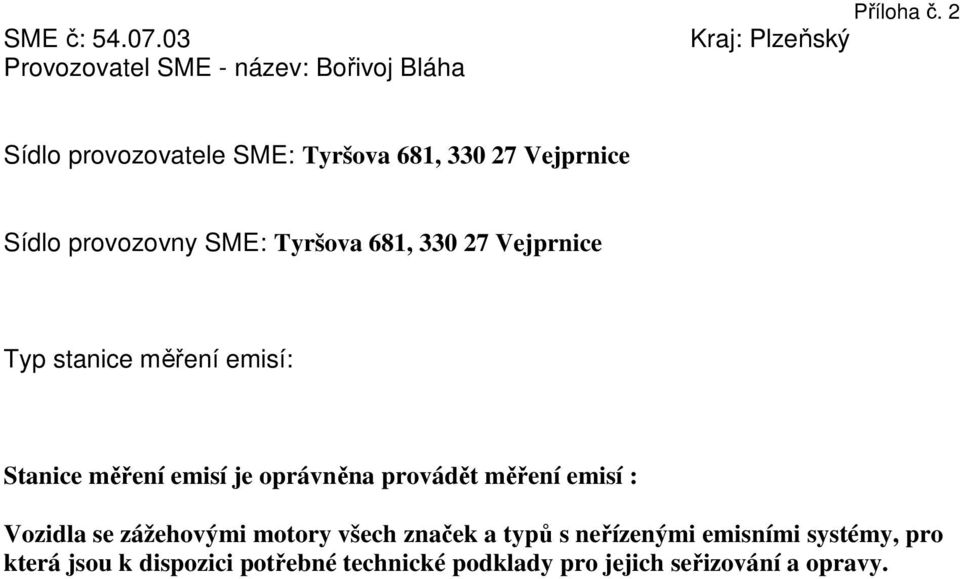 Příloha č. 2

SME č: 54.07.03 Kraj: Plzeňský

Provozovatel SME - název: Bořivoj Bláha

Sídlo provozovatele SME: Tyršova 681, 330 27 Vejprnice

Sídlo provozovny SME: Tyršova 681, 330 27 Vejprnice

Typ stanice měření emisí:

Stanice měření emisí je oprávněna provádět měření emisí :

Vozidla se zážehovými motory všech značek a typů s neřízenými emisními systémy, pro která jsou k dispozici potřebné technické podklady pro jejich seřizování a opravy.